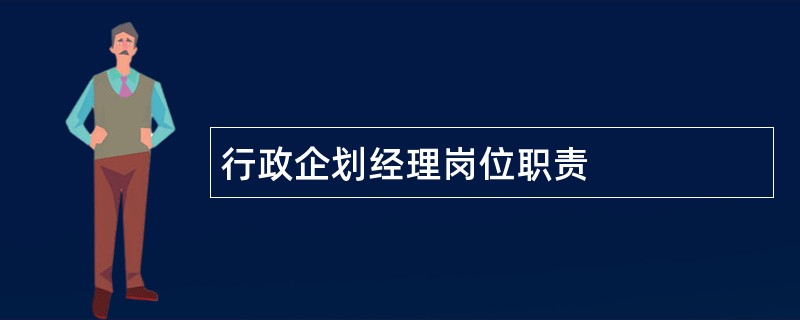 行政企划经理岗位职责